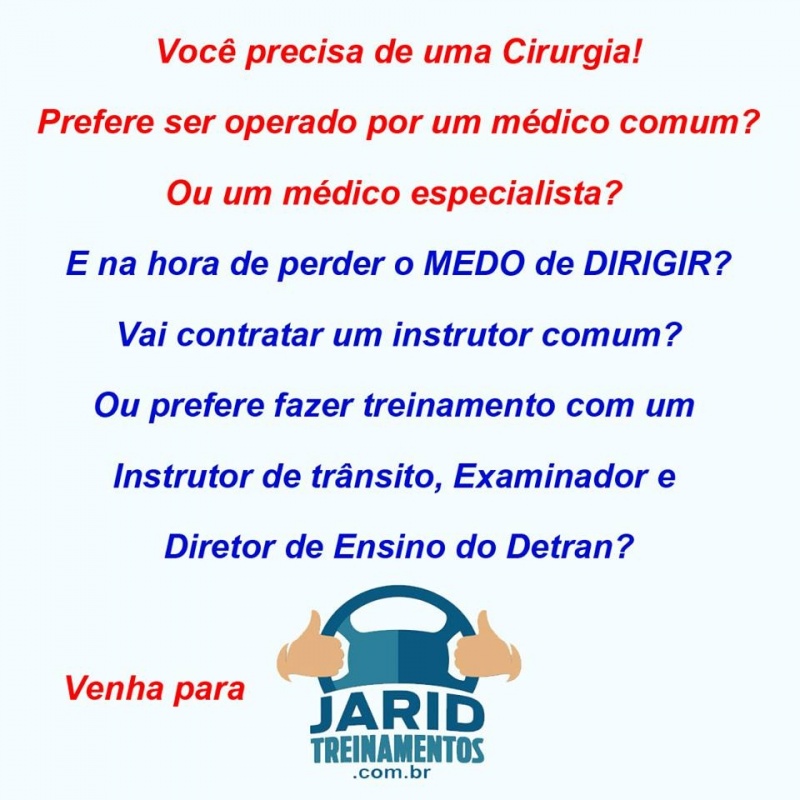 Você precisa de uma Cirurgia!

Prefere ser operado por um médico comum?

Ou um médico especialista?

E na hora de perder o MEDO de DIRIGIR?

Vai contratar um instrutor comum?

Ou prefere fazer treinamento com um

Instrutor de trânsito, Examinador e

Diretor de Ensino do Detran?

Venha para

JARID
TREINAMENTOS
.com.br